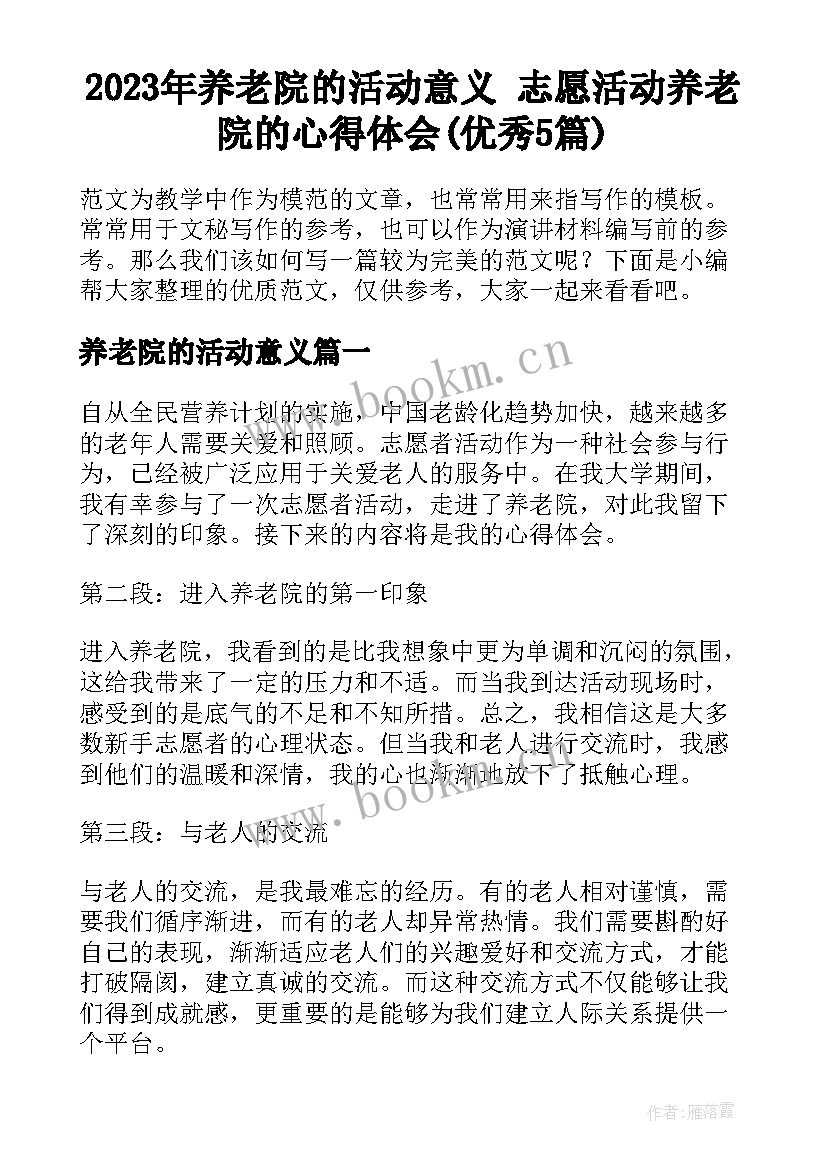 2023年养老院的活动意义 志愿活动养老院的心得体会(优秀5篇)

范文为教学中作为模范的文章，也常常用来指写作的模板。常常用于文秘写作的参考，也可以作为演讲材料编写前的参考。那么我们该如何写一篇较为完美的范文呢？下面是小编帮大家整理的优质范文，仅供参考，大家一起来看看吧。

养老院的活动意义篇一

www.bookm.cn

自从全民营养计划的实施，中国老龄化趋势加快，越来越多的老年人需要关爱和照顾。志愿者活动作为一种社会参与行为，已经被广泛应用于关爱老人的服务中。在我大学期间，我有幸参与了一次志愿者活动，走进了养老院，对此我留下了深刻的印象。接下来的内容将是我的心得体会。

第二段：进入养老院的第一印象

进入养老院，我看到的是比我想象中更为单调和沉闷的氛围，这给我带来了一定的压力和不适。而当我到达活动现场时，感受到的是底气的不足和不知所措。总之，我相信这是大多数新手志愿者的心理状态。但当我和老人进行交流时，我感到他们的温暖和深情，我的心也渐渐地放下了抵触心理。

www.bookm.cn

第三段：与老人的交流

与老人的交流，是我最难忘的经历。有的老人相对谨慎，需要我们循序渐进，而有的老人却异常热情。我们需要斟酌好自己的表现，渐渐适应老人们的兴趣爱好和交流方式，才能打破隔阂，建立真诚的交流。而这种交流方式不仅能够让我们得到成就感，更重要的是能够为我们建立人际关系提供一个平台。

作者：雁落霞